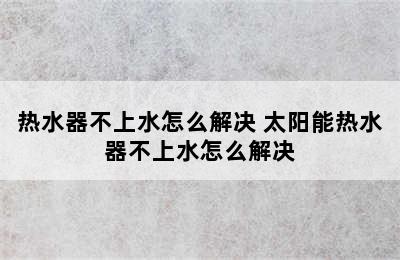 热水器不上水怎么解决 太阳能热水器不上水怎么解决